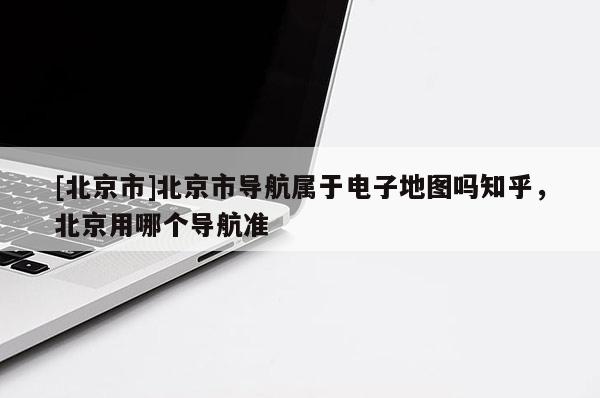 [北京市]北京市导航属于电子地图吗知乎，北京用哪个导航准